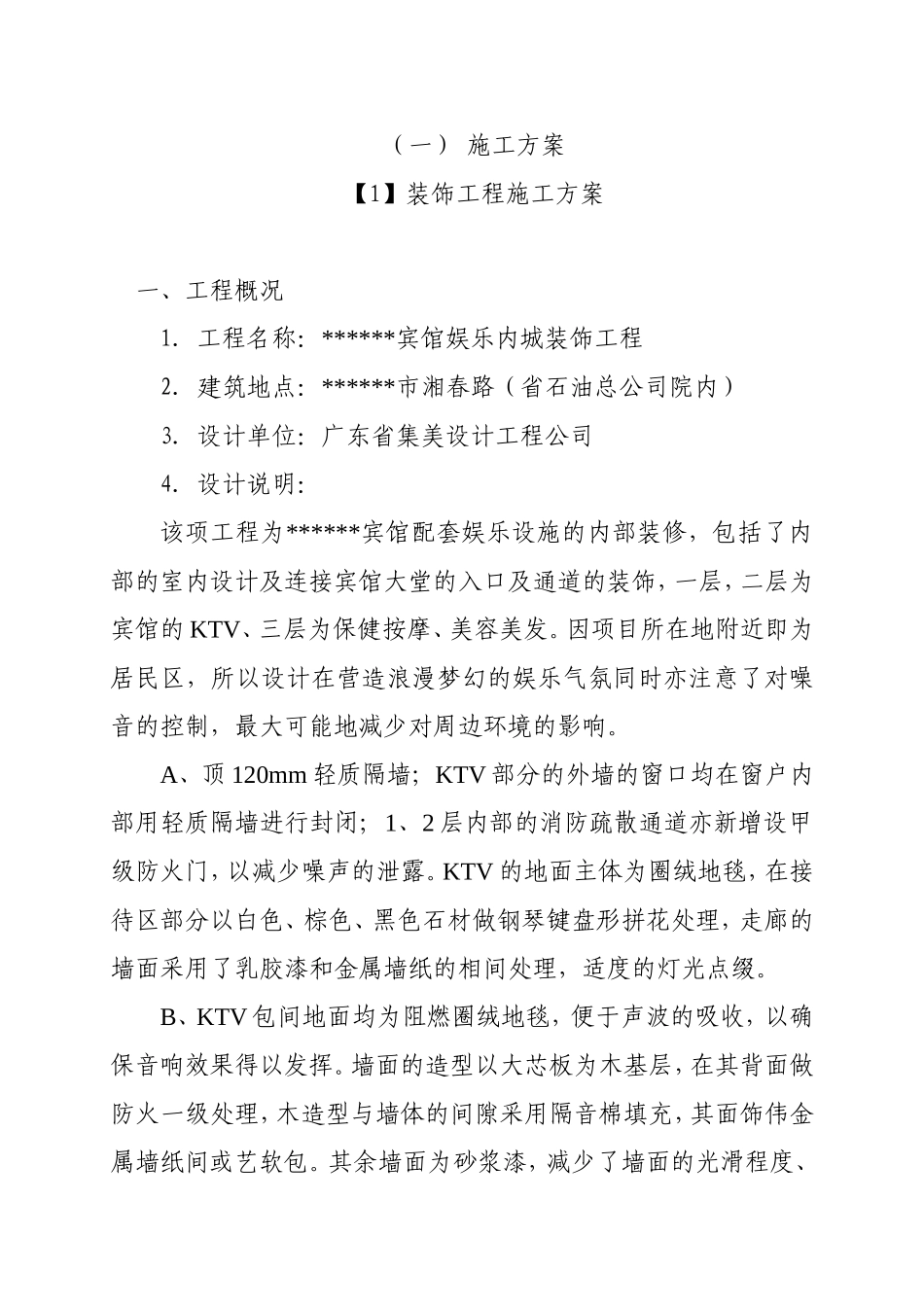 （一） 施工方案

【1】装饰工程施工方案

一、工程概况

1. 工程名称：******宾馆娱乐内城装饰工程

2. 建筑地点：******市湘春路（省石油总公司院内）

3. 设计单位：广东省集美设计工程公司

4. 设计说明：

该项工程为******宾馆配套娱乐设施的内部装修，包括了内部的室内设计及连接宾馆大堂的入口及通道的装饰，一层，二层为宾馆的KTV、三层为保健按摩、美容美发。因项目所在地附近即为居民区，所以设计在营造浪漫梦幻的娱乐气氛同时亦注意了对噪音的控制，最大可能地减少对周边环境的影响。

A、顶120mm轻质隔墙；KTV部分的外墙的窗口均在窗户内部用轻质隔墙进行封闭；1、2层内部的消防疏散通道亦新增设甲级防火门，以减少噪声的泄露。KTV的地面主体为圈绒地毯，在接待区部分以白色、棕色、黑色石材做钢琴键盘形拼花处理，走廊的墙面采用了乳胶漆和金属墙纸的相间处理，适度的灯光点缀。

B、KTV包间地面均为阻燃圈绒地毯，便于声波的吸收，以确保音响效果得以发挥。墙面的造型以大芯板为木基层，在其背面做防火一级处理，木造型与墙体的间隙采用隔音棉填充，其面饰伟金属墙纸间或艺软包。其余墙面为砂浆漆，减少了墙面的光滑程度、